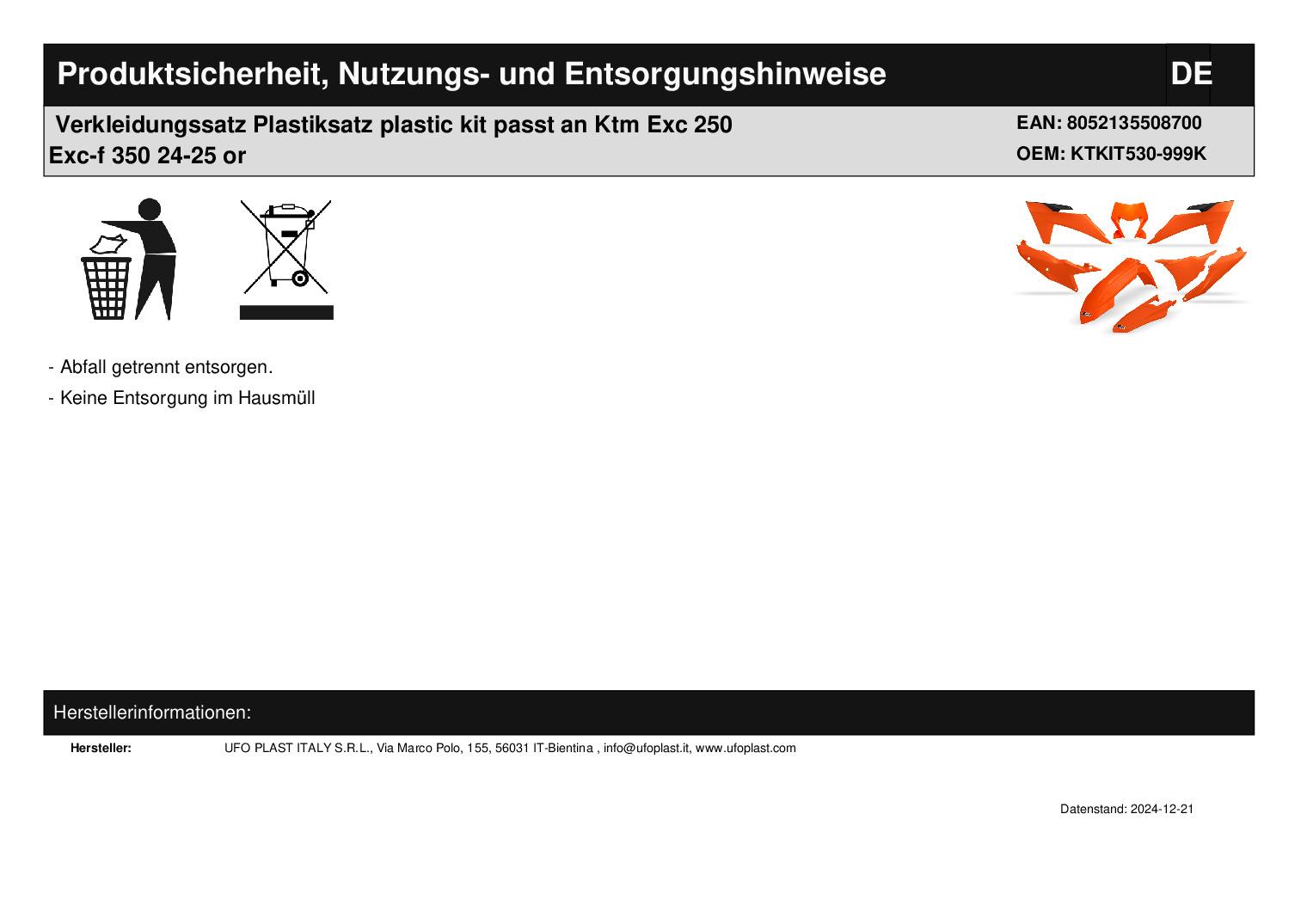 Produktsicherheit, Nutzungs- und Entsorgungshinweise

DE

Verkleidungssatz Plastiksatz plastic kit passt an Ktm Exc 250 Exc-f 350 24-25 or

EAN: 8052135508700
OEM: KTKIT530-999K

- Abfall getrennt entsorgen.
- Keine Entsorgung im Hausmüll

Herstellerinformationen:

Hersteller: UFO PLAST ITALY S.R.L., Via Marco Polo, 155, 56031 IT-Bientina , info@ufoplast.it, www.ufoplast.com

Datenstand: 2024-12-21